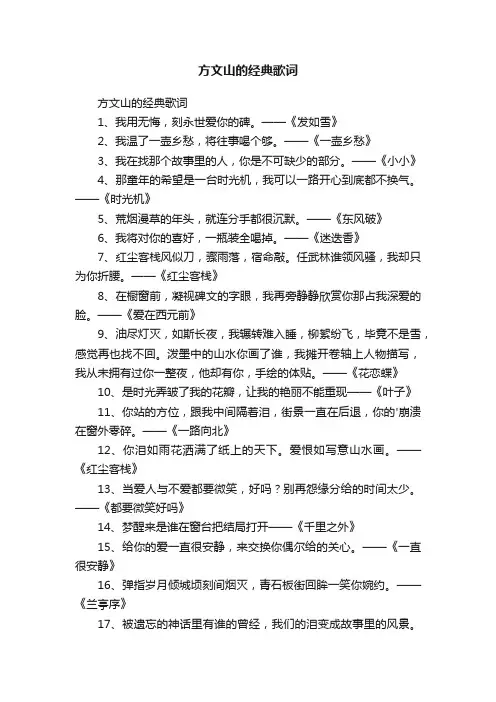 方文山的经典歌词

方文山的经典歌词

1、我用无悔，刻永世爱你的碑。——《发如雪》

2、我温了一壶乡愁，将往事喝个够。——《一壶乡愁》

3、我在找那个故事里的人，你是不可缺少的部分。——《小小》

4、那童年的希望是一台时光机，我可以一路开心到底都不换气。——《时光机》

5、荒烟漫草的年头，就连分手都很沉默。——《东风破》

6、我将对你的喜好，一瓶装全喝掉。——《迷迭香》

7、红尘客栈风似刀，骤雨落，宿命敲。任武林谁领风骚，我却只为你折腰。——《红尘客栈》

8、在橱窗前，凝视碑文的字眼，我再旁静静欣赏你那占我深爱的脸。——《爱在西元前》

9、油尽灯灭，如斯长夜，我辗转难入睡，柳絮纷飞，毕竟不是雪，感觉再也找不回。泼墨中的山水你画了谁，我摊开卷轴上人物描写，我从未拥有过你一整夜，他却有你，手绘的体贴。——《花恋蝶》

10、是时光弄皱了我的花瓣，让我的艳丽不能重现——《叶子》

11、你站的方位，跟我中间隔着泪，街景一直在后退，你的'崩溃在窗外零碎。——《一路向北》

12、你泪如雨花洒满了纸上的天下。爱恨如写意山水画。——《红尘客栈》

13、当爱人与不爱都要微笑，好吗？别再怨缘分给的时间太少。——《都要微笑好吗》

14、梦醒来是谁在窗台把结局打开——《千里之外》

15、给你的爱一直很安静，来交换你偶尔给的关心。——《一直很安静》

16、弹指岁月倾城顷刻间烟灭，青石板街回眸一笑你婉约。——《兰亭序》

17、被遗忘的神话里有谁的曾经，我们的泪变成故事里的风景。